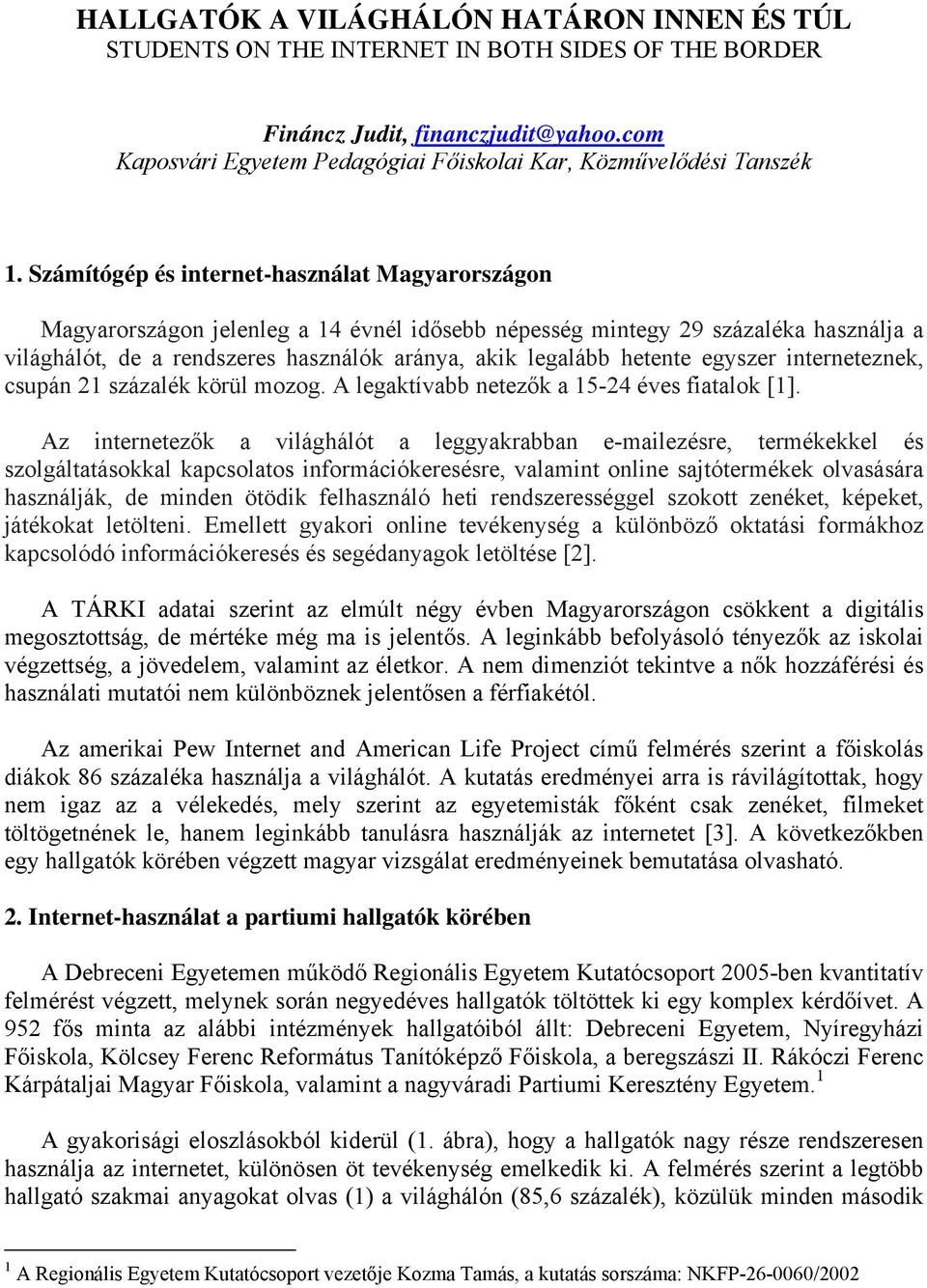 HALLGATÓK A VILÁGHÁLÓN HATÁRON INNEN ÉS TÚL
STUDENTS ON THE INTERNET IN BOTH SIDES OF THE BORDER

Fináncz Judit, financzjudit@yahoo.com
Kaposvári Egyetem Pedagógiai Főiskolai Kar, Közművelődési Tanszék

1. Számítógép és internet-használat Magyarországon

Magyarországon jelenleg a 14 évnél idősebb népesség mintegy 29 százaléka használja a világhálót, de a rendszeres használók aránya, akik legalább hetente egyszer interneteznek, csupán 21 százalék körül mozog. A legaktívabb netezők a 15-24 éves fiatalok [1].

Az internetezők a világhálót a leggyakrabban e-mailezésre, termékekkel és szolgáltatásokkal kapcsolatos információkeresésre, valamint online sajtótermékek olvasására használják, de minden ötödik felhasználó heti rendszerességgel szokott zenéket, képeket, játékokat letölteni. Emellett gyakori online tevékenység a különböző oktatási formákhoz kapcsolódó információkeresés és segédanyagok letöltése [2].

A TÁRKI adatai szerint az elmúlt négy évben Magyarországon csökkent a digitális megosztottság, de mértéke még ma is jelentős. A leginkább befolyásoló tényezők az iskolai végzettség, a jövedelem, valamint az életkor. A nem dimenziót tekintve a nők hozzáférési és használati mutatói nem különböznek jelentősen a férfiakétól.

Az amerikai Pew Internet and American Life Project című felmérés szerint a főiskolás diákok 86 százaléka használja a világhálót. A kutatás eredményei arra is rávilágítottak, hogy nem igaz az a vélekedés, mely szerint az egyetemisták főként csak zenéket, filmeket töltögetnének le, hanem leginkább tanulásra használják az internetet [3]. A következőkben egy hallgatók körében végzett magyar vizsgálat eredményeinek bemutatása olvasható.

2. Internet-használat a partiumi hallgatók körében

A Debreceni Egyetemen működő Regionális Egyetem Kutatócsoport 2005-ben kvantitatív felmérést végzett, melynek során negyedéves hallgatók töltöttek ki egy komplex kérdőívet. A 952 fős minta az alábbi intézmények hallgatóiból állt: Debreceni Egyetem, Nyíregyházi Főiskola, Kölcsey Ferenc Református Tanítóképző Főiskola, a beregszászi II. Rákóczi Ferenc Kárpátaljai Magyar Főiskola, valamint a nagyváradi Partiumi Keresztény Egyetem.$^1$

A gyakorisági eloszlásokból kiderül (1. ábra), hogy a hallgatók nagy része rendszeresen használja az internetet, különösen öt tevékenység emelkedik ki. A felmérés szerint a legtöbb hallgató szakmai anyagokat olvas (1) a világhálón (85,6 százalék), közülük minden második

$^1$ A Regionális Egyetem Kutatócsoport vezetője Kozma Tamás, a kutatás sorszáma: NKFP-26-0060/2002